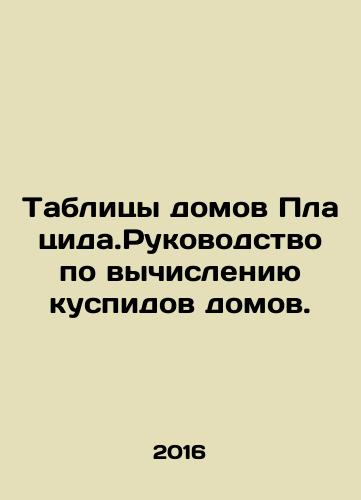 Таблицы домов Пла цида.Руководство по вычислению куспидов домов.

2016